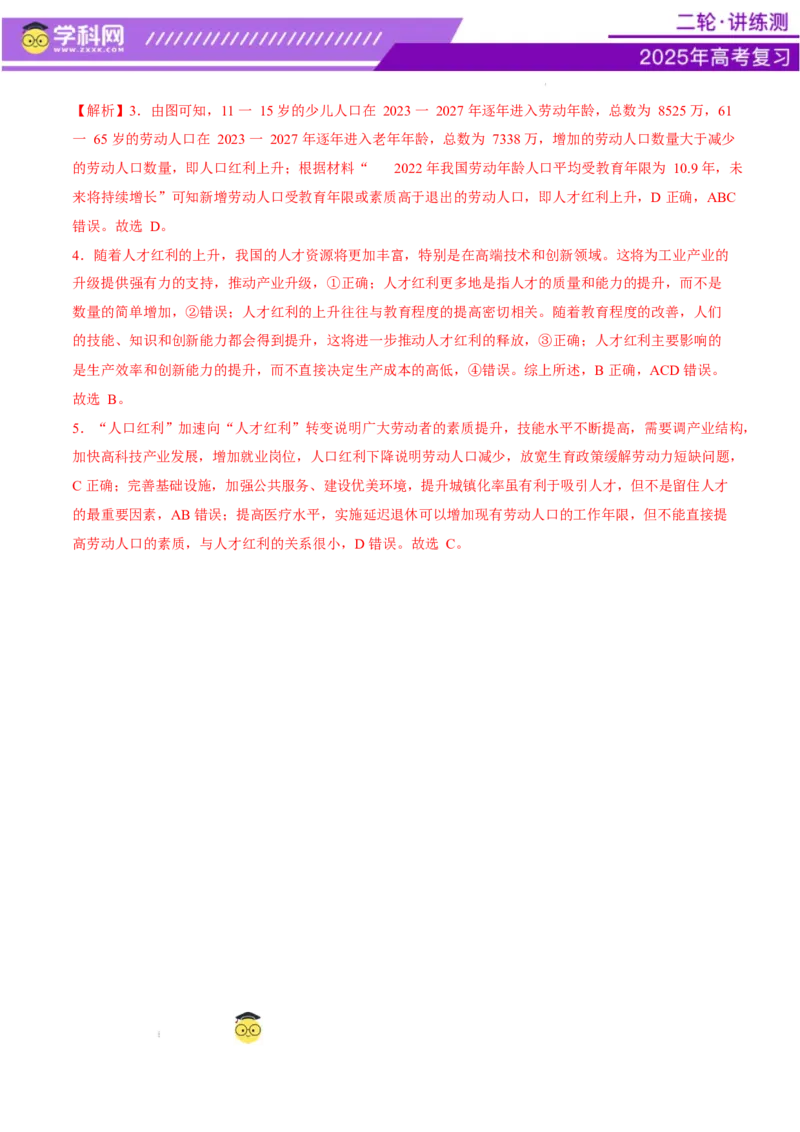 学科网
WWW.ZXXK.COM

二轮·讲练测
2025年高考复习

【解析】3．由图可知，11 一 15 岁的少儿人口在 2023 一 2027 年逐年进入劳动年龄，总数为 8525 万，61 一 65 岁的劳动人口在 2023 一 2027 年逐年进入老年年龄，总数为 7338 万，增加的劳动人口数量大于减少的劳动人口数量，即人口红利上升；根据材料“　2022 年我国劳动年龄人口平均受教育年限为 10.9 年，未来将持续增长”可知新增劳动人口受教育年限或素质高于退出的劳动人口，即人才红利上升，D 正确，ABC 错误。故选 D。

4．随着人才红利的上升，我国的人才资源将更加丰富，特别是在高端技术和创新领域。这将为工业产业的升级提供强有力的支持，推动产业升级，①正确；人才红利更多地是指人才的质量和能力的提升，而不是数量的简单增加，②错误；人才红利的上升往往与教育程度的提高密切相关。随着教育程度的改善，人们的技能、知识和创新能力都会得到提升，这将进一步推动人才红利的释放，③正确；人才红利主要影响的是生产效率和创新能力的提升，而不直接决定生产成本的高低，④错误。综上所述，B 正确，ACD 错误。故选 B。

5．“人口红利”加速向“人才红利”转变说明广大劳动者的素质提升，技能水平不断提高，需要调产业结构，加快高科技产业发展，增加就业岗位，人口红利下降说明劳动人口减少，放宽生育政策缓解劳动力短缺问题，C 正确；完善基础设施，加强公共服务、建设优美环境，提升城镇化率虽有利于吸引人才，但不是留住人才的最重要因素，AB 错误；提高医疗水平，实施延迟退休可以增加现有劳动人口的工作年限，但不能直接提高劳动人口的素质，与人才红利的关系很小，D 错误。故选 C。